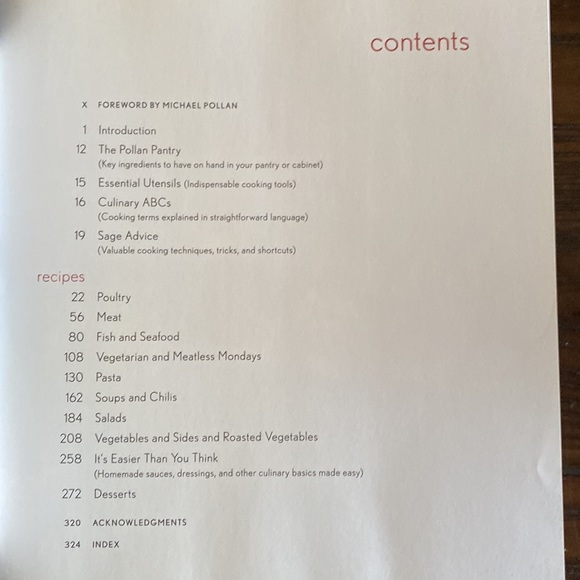 contents

X FOREWORD BY MICHAEL POLLAN

1 Introduction

12 The Pollan Pantry
(Key ingredients to have on hand in your pantry or cabinet)

15 Essential Utensils (Indispensable cooking tools)

16 Culinary ABCs
(Cooking terms explained in straightforward language)

19 Sage Advice
(Valuable cooking techniques, tricks, and shortcuts)

recipes

22 Poultry

56 Meat

80 Fish and Seafood

108 Vegetarian and Meatless Mondays

130 Pasta

162 Soups and Chilis

184 Salads

208 Vegetables and Sides and Roasted Vegetables

258 It's Easier Than You Think
(Homemade sauces, dressings, and other culinary basics made easy)

272 Desserts

320 ACKNOWLEDGMENTS

324 INDEX